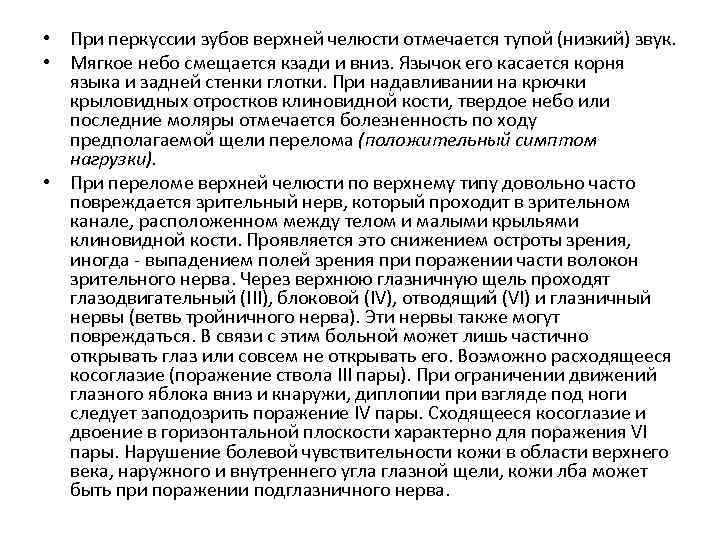 • При перкуссии зубов верхней челюсти отмечается тупой (низкий) звук.
• Мягкое небо смещается кзади и вниз. Язычок его касается корня языка и задней стенки глотки. При надавливании на крючки крыловидных отростков клиновидной кости, твердое небо или последние моляры отмечается болезненность по ходу предполагаемой щели перелома (положительный симптом нагрузки).
• При переломе верхней челюсти по верхнему типу довольно часто повреждается зрительный нерв, который проходит в зрительном канале, расположенном между телом и малыми крыльями клиновидной кости. Проявляется это снижением остроты зрения, иногда - выпадением полей зрения при поражении части волокон зрительного нерва. Через верхнюю глазничную щель проходят глазодвигательный (III), блоковой (IV), отводящий (VI) и глазничный нервы (ветвь тройничного нерва). Эти нервы также могут повреждаться. В связи с этим больной может лишь частично открывать глаз или совсем не открывать его. Возможно расходящееся косоглазие (поражение ствола III пары). При ограничении движений глазного яблока вниз и кнаружи, диплопии при взгляде под ноги следует заподозрить поражение IV пары. Сходящееся косоглазие и двоение в горизонтальной плоскости характерно для поражения VI пары. Нарушение болевой чувствительности кожи в области верхнего века, наружного и внутреннего угла глазной щели, кожи лба может быть при поражении подглазничного нерва.